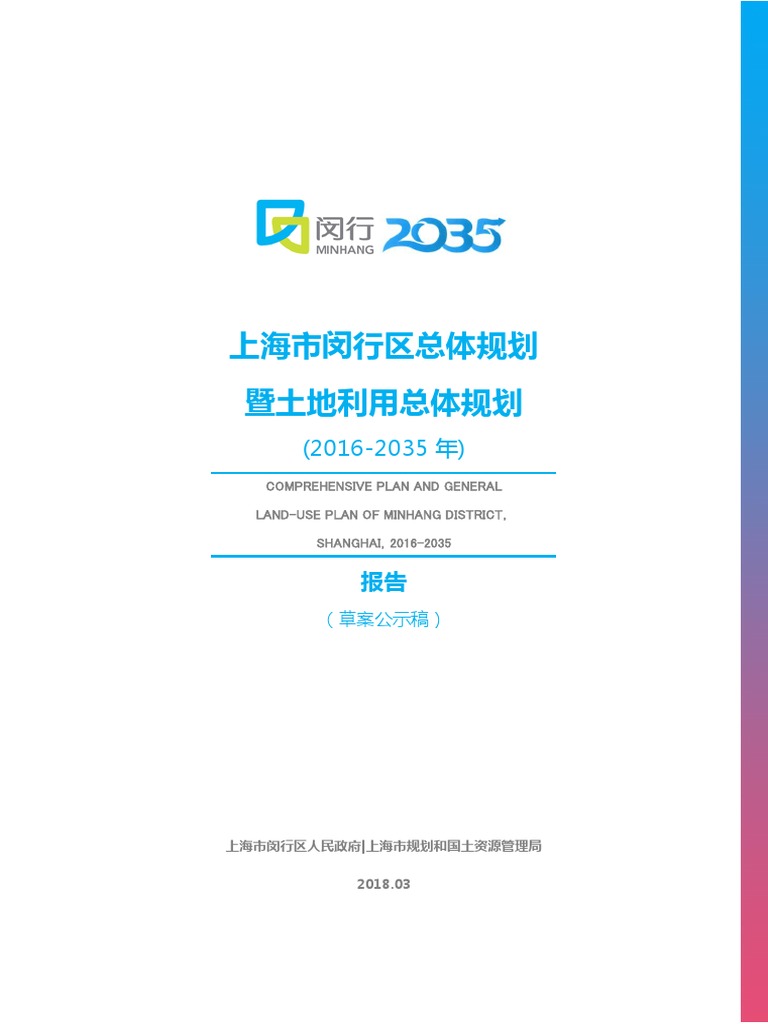 闵行
MINHANG 2035

上海市闵行区总体规划
暨土地利用总体规划
(2016-2035 年)

COMPREHENSIVE PLAN AND GENERAL
LAND-USE PLAN OF MINHANG DISTRICT,
SHANGHAI, 2016-2035

报告
（草案公示稿）

上海市闵行区人民政府|上海市规划和国土资源管理局

2018.03